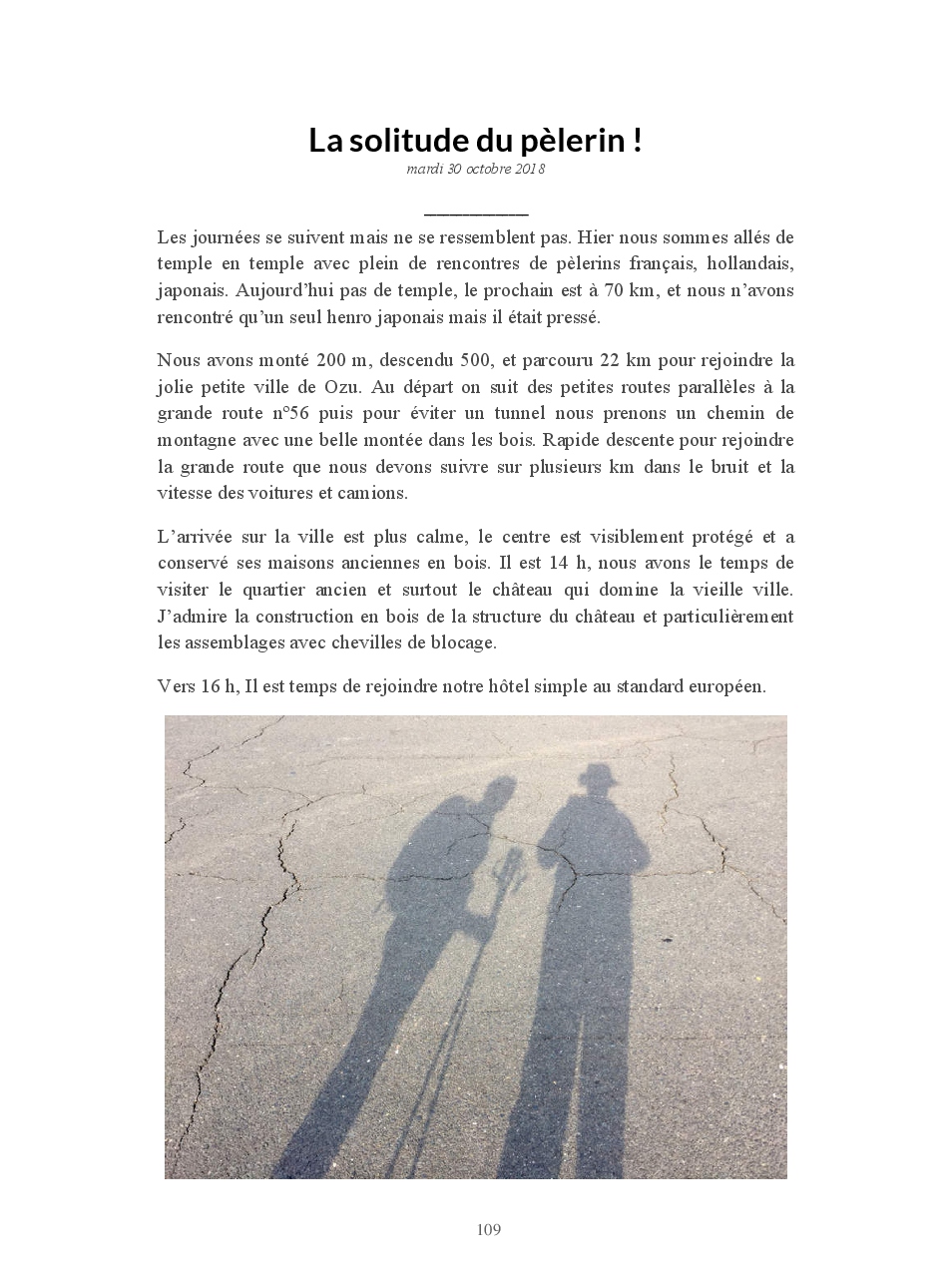 La solitude du pèlerin !
mardi 30 octobre 2018

Les journées se suivent mais ne se ressemblent pas. Hier nous sommes allés de temple en temple avec plein de rencontres de pèlerins français, hollandais, japonais. Aujourd'hui pas de temple, le prochain est à 70 km, et nous n'avons rencontré qu'un seul henro japonais mais il était pressé.

Nous avons monté 200 m, descendu 500, et parcouru 22 km pour rejoindre la jolie petite ville de Ozu. Au départ on suit des petites routes parallèles à la grande route n°56 puis pour éviter un tunnel nous prenons un chemin de montagne avec une belle montée dans les bois. Rapide descente pour rejoindre la grande route que nous devons suivre sur plusieurs km dans le bruit et la vitesse des voitures et camions.

L'arrivée sur la ville est plus calme, le centre est visiblement protégé et a conservé ses maisons anciennes en bois. Il est 14 h, nous avons le temps de visiter le quartier ancien et surtout le château qui domine la vieille ville. J'admire la construction en bois de la structure du château et particulièrement les assemblages avec chevilles de blocage.

Vers 16 h, Il est temps de rejoindre notre hôtel simple au standard européen.

109